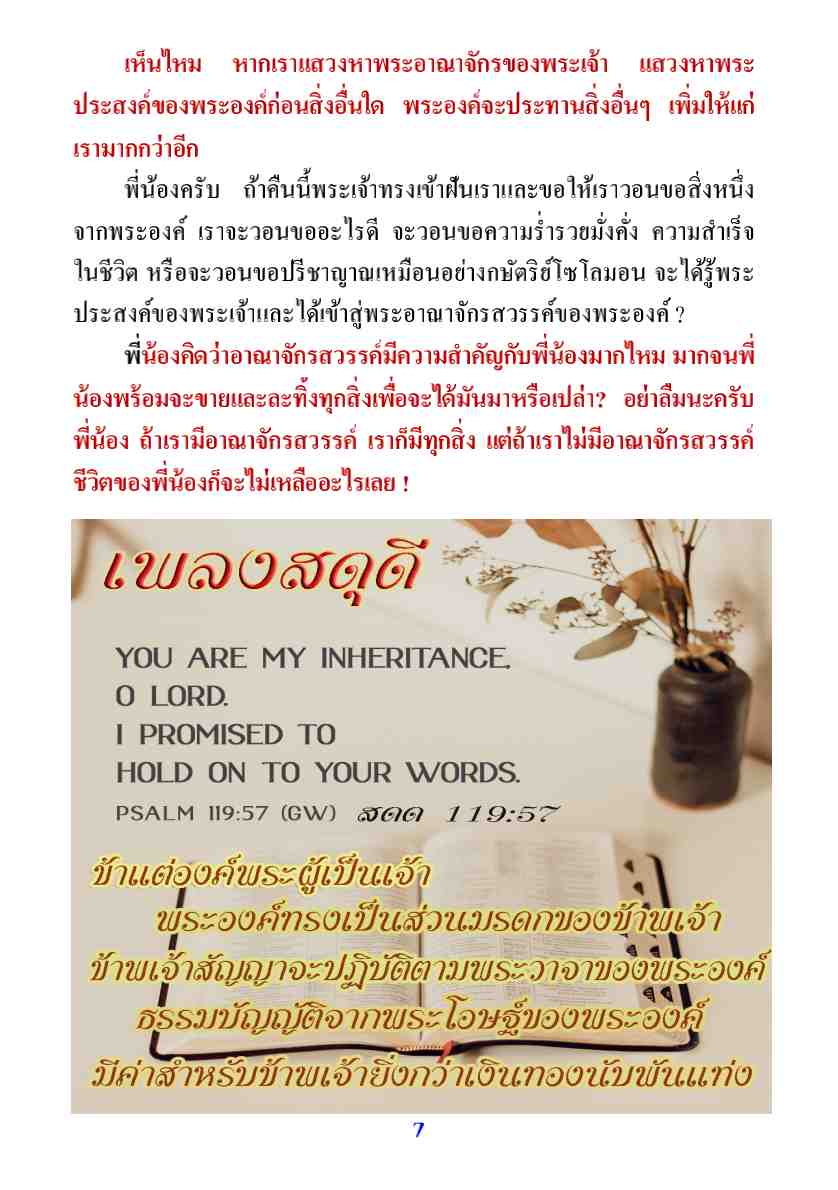 เห็นไหม หากเราแสวงหาพระอาณาจักรของพระเจ้า แสวงหาพระประสงค์ของพระองค์ก่อนสิ่งอื่นใด พระองค์จะประทานสิ่งอื่นๆ เพิ่มให้แก่เรามากกว่าอีก

พี่น้องครับ ถ้าคืนนี้พระเจ้าทรงเข้าฝันเราและขอให้เราวอนขอสิ่งหนึ่งจากพระองค์ เราจะวอนขออะไรดี จะวอนขอความร่ำรวยมั่งคั่ง ความสำเร็จในชีวิต หรือจะวอนขอปรีชาญาณเหมือนอย่างกษัตริย์โซโลมอน จะได้รู้พระประสงค์ของพระเจ้าและได้เข้าสู่พระอาณาจักรสวรรค์ของพระองค์ ?

พี่น้องคิดว่าอาณาจักรสวรรค์มีความสำคัญกับพี่น้องมากไหม มากจนพี่น้องพร้อมจะขายและละทิ้งทุกสิ่งเพื่อจะได้มันมาหรือเปล่า? อย่าลืมนะครับพี่น้อง ถ้าเรามีอาณาจักรสวรรค์ เราก็มีทุกสิ่ง แต่ถ้าเราไม่มีอาณาจักรสวรรค์ ชีวิตของพี่น้องก็จะไม่เหลืออะไรเลย !

เพลงสดุดี

YOU ARE MY INHERITANCE,
O LORD.
I PROMISED TO
HOLD ON TO YOUR WORDS.
PSALM 119:57 (GW) สดด 119:57

ข้าแต่องค์พระผู้เป็นเจ้า
พระองค์ทรงเป็นส่วนมรดกของข้าพเจ้า
ข้าพเจ้าสัญญาจะปฏิบัติตามพระวาจาของพระองค์
ธรรมบัญญัติจากพระโอษฐ์ของพระองค์
มีค่าสำหรับข้าพเจ้ายิ่งกว่าเงินทองนับพันแท่ง

7